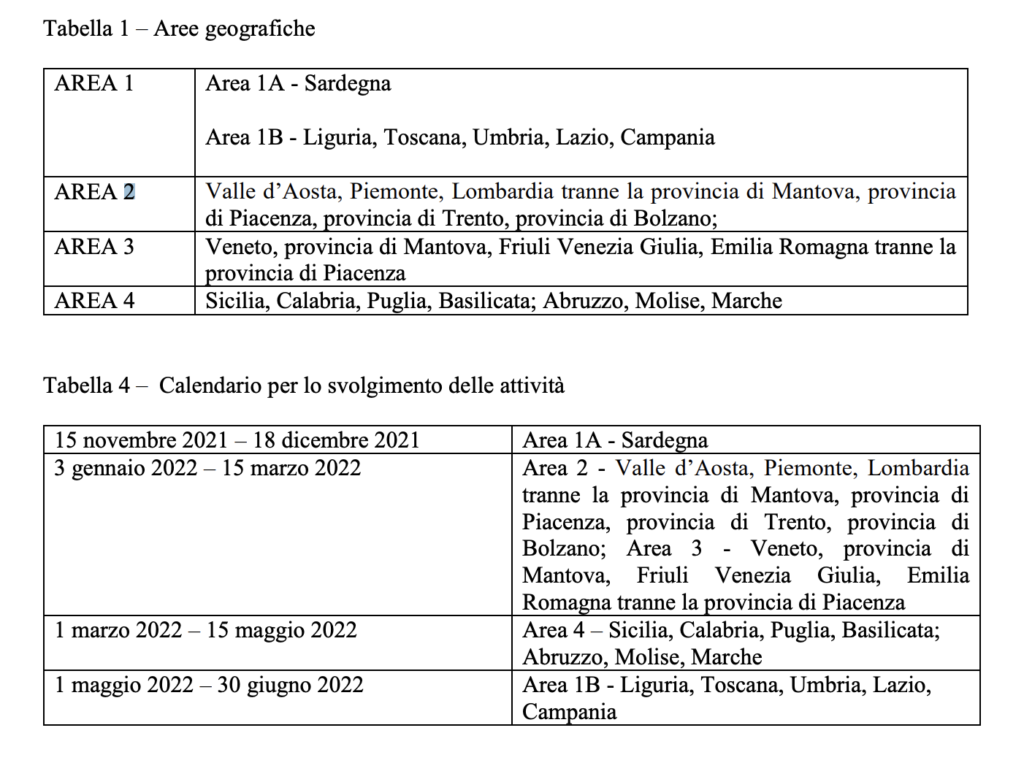 Tabella 1 – Aree geografiche

| AREA 1 | Area 1A - Sardegna<br><br>Area 1B - Liguria, Toscana, Umbria, Lazio, Campania |
|---|---|
| AREA 2 | Valle d'Aosta, Piemonte, Lombardia tranne la provincia di Mantova, provincia di Piacenza, provincia di Trento, provincia di Bolzano; |
| AREA 3 | Veneto, provincia di Mantova, Friuli Venezia Giulia, Emilia Romagna tranne la provincia di Piacenza |
| AREA 4 | Sicilia, Calabria, Puglia, Basilicata; Abruzzo, Molise, Marche |

Tabella 4 – Calendario per lo svolgimento delle attività

| 15 novembre 2021 – 18 dicembre 2021 | Area 1A - Sardegna |
|---|---|
| 3 gennaio 2022 – 15 marzo 2022 | Area 2 - Valle d'Aosta, Piemonte, Lombardia tranne la provincia di Mantova, provincia di Piacenza, provincia di Trento, provincia di Bolzano; Area 3 - Veneto, provincia di Mantova, Friuli Venezia Giulia, Emilia Romagna tranne la provincia di Piacenza |
| 1 marzo 2022 – 15 maggio 2022 | Area 4 – Sicilia, Calabria, Puglia, Basilicata; Abruzzo, Molise, Marche |
| 1 maggio 2022 – 30 giugno 2022 | Area 1B - Liguria, Toscana, Umbria, Lazio, Campania |